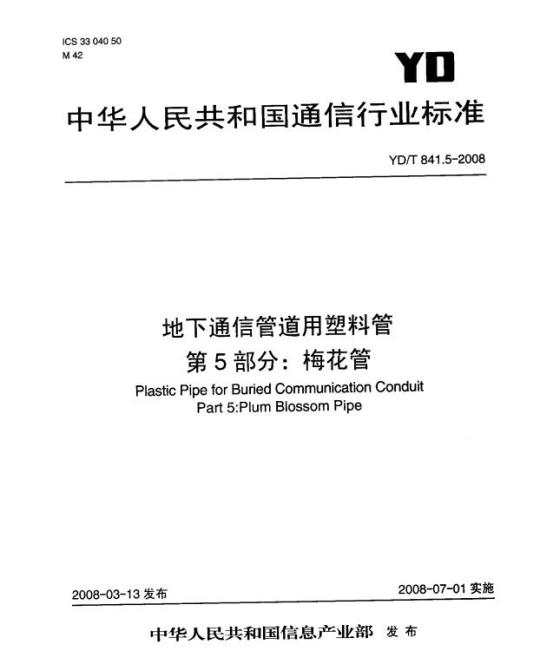 ICS 33 040 50
M 42

YD

中华人民共和国通信行业标准

YD/T 841.5-2008

地下通信管道用塑料管
第5部分：梅花管
Plastic Pipe for Buried Communication Conduit
Part 5:Plum Blossom Pipe

2008-03-13 发布

2008-07-01 实施

中华人民共和国信息产业部 发布